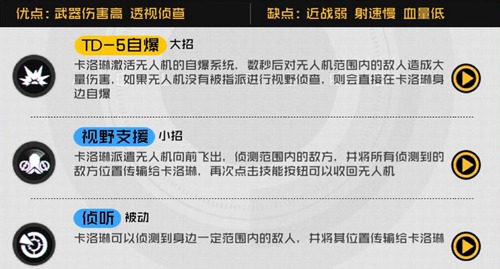 优点：武器伤害高 透视侦查

缺点：近战弱 射速慢 血量低

TD-5自爆 大招

卡洛琳激活无人机的自爆系统，数秒后对无人机范围内的敌人造成大量伤害，如果无人机没有被指派进行视野侦查，则会直接在卡洛琳身边自爆

视野支援 小招

卡洛琳派遣无人机向前飞出，侦测范围内的敌方，并将所有侦测到的敌方位置传输给卡洛琳，再次点击技能按钮可以收回无人机

侦听 被动

卡洛琳可以侦测到身边一定范围内的敌人，并将其位置传输给卡洛琳